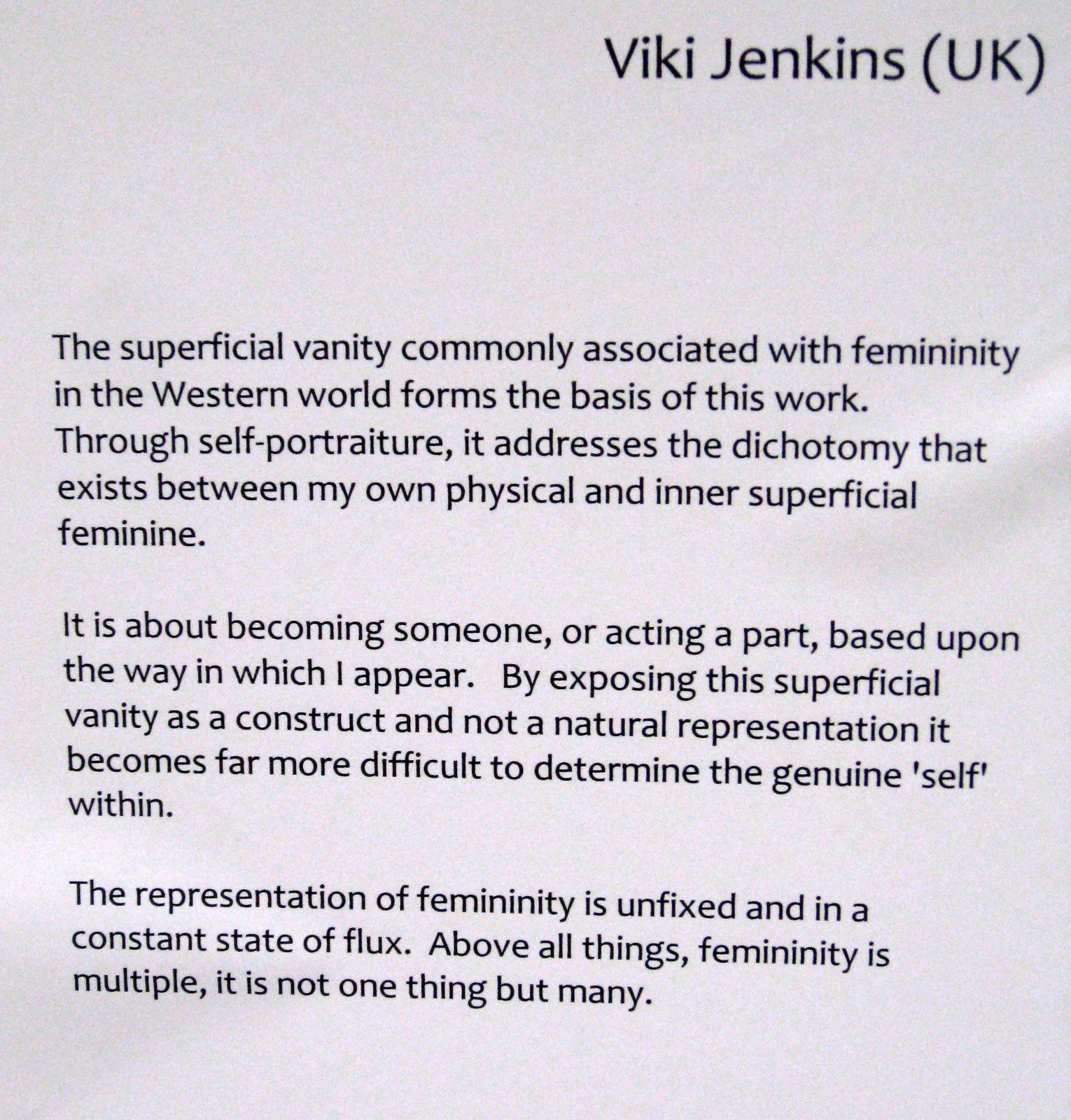 Viki Jenkins (UK)

The superficial vanity commonly associated with femininity in the Western world forms the basis of this work. Through self-portraiture, it addresses the dichotomy that exists between my own physical and inner superficial feminine.

It is about becoming someone, or acting a part, based upon the way in which I appear. By exposing this superficial vanity as a construct and not a natural representation it becomes far more difficult to determine the genuine 'self' within.

The representation of femininity is unfixed and in a constant state of flux. Above all things, femininity is multiple, it is not one thing but many.